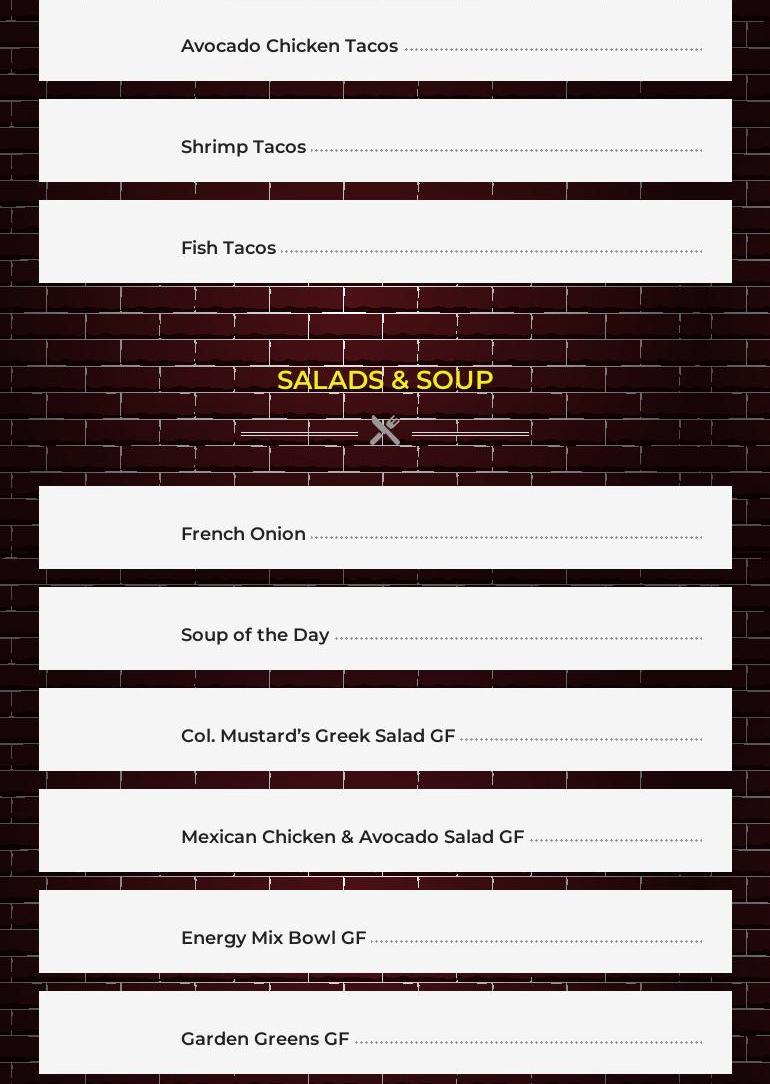 Avocado Chicken Tacos

Shrimp Tacos

Fish Tacos

SALADS & SOUP

French Onion

Soup of the Day

Col. Mustard's Greek Salad GF

Mexican Chicken & Avocado Salad GF

Energy Mix Bowl GF

Garden Greens GF